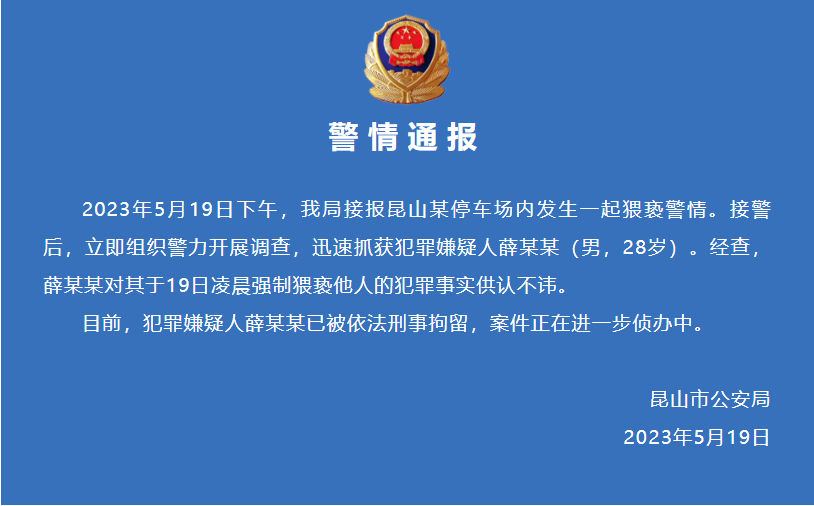 警情通报

2023年5月19日下午，我局接报昆山某停车场内发生一起猥亵警情。接警后，立即组织警力开展调查，迅速抓获犯罪嫌疑人薛某某（男，28岁）。经查，薛某某对其于19日凌晨强制猥亵他人的犯罪事实供认不讳。

目前，犯罪嫌疑人薛某某已被依法刑事拘留，案件正在进一步侦办中。

昆山市公安局
2023年5月19日